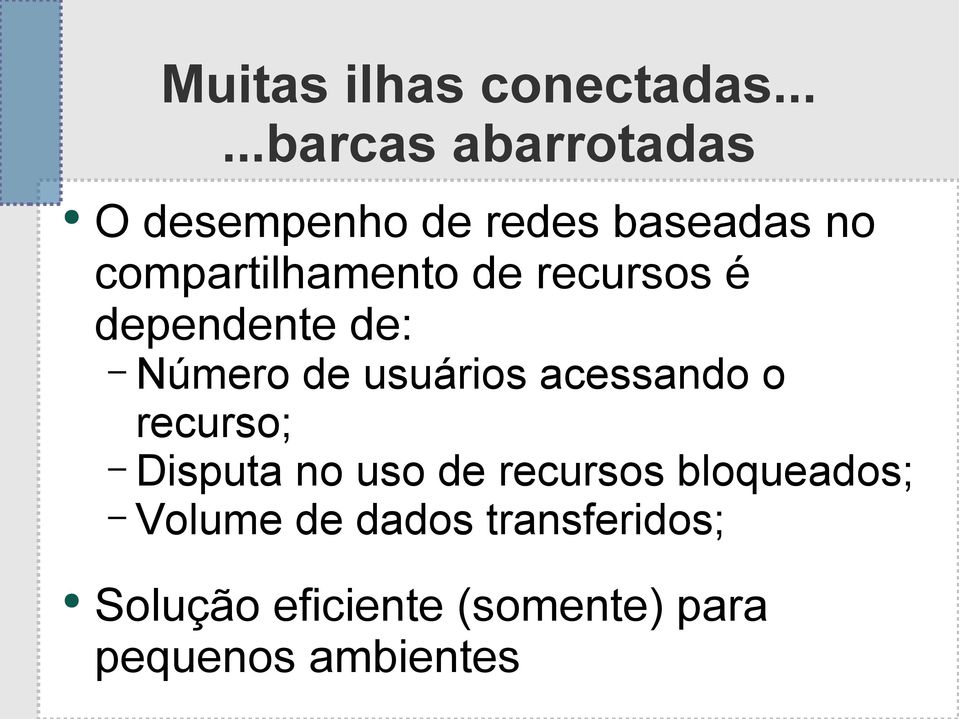 Muitas ilhas conectadas...
...barcas abarrotadas

• O desempenho de redes baseadas no compartilhamento de recursos é dependente de:
– Número de usuários acessando o recurso;
– Disputa no uso de recursos bloqueados;
– Volume de dados transferidos;

• Solução eficiente (somente) para pequenos ambientes